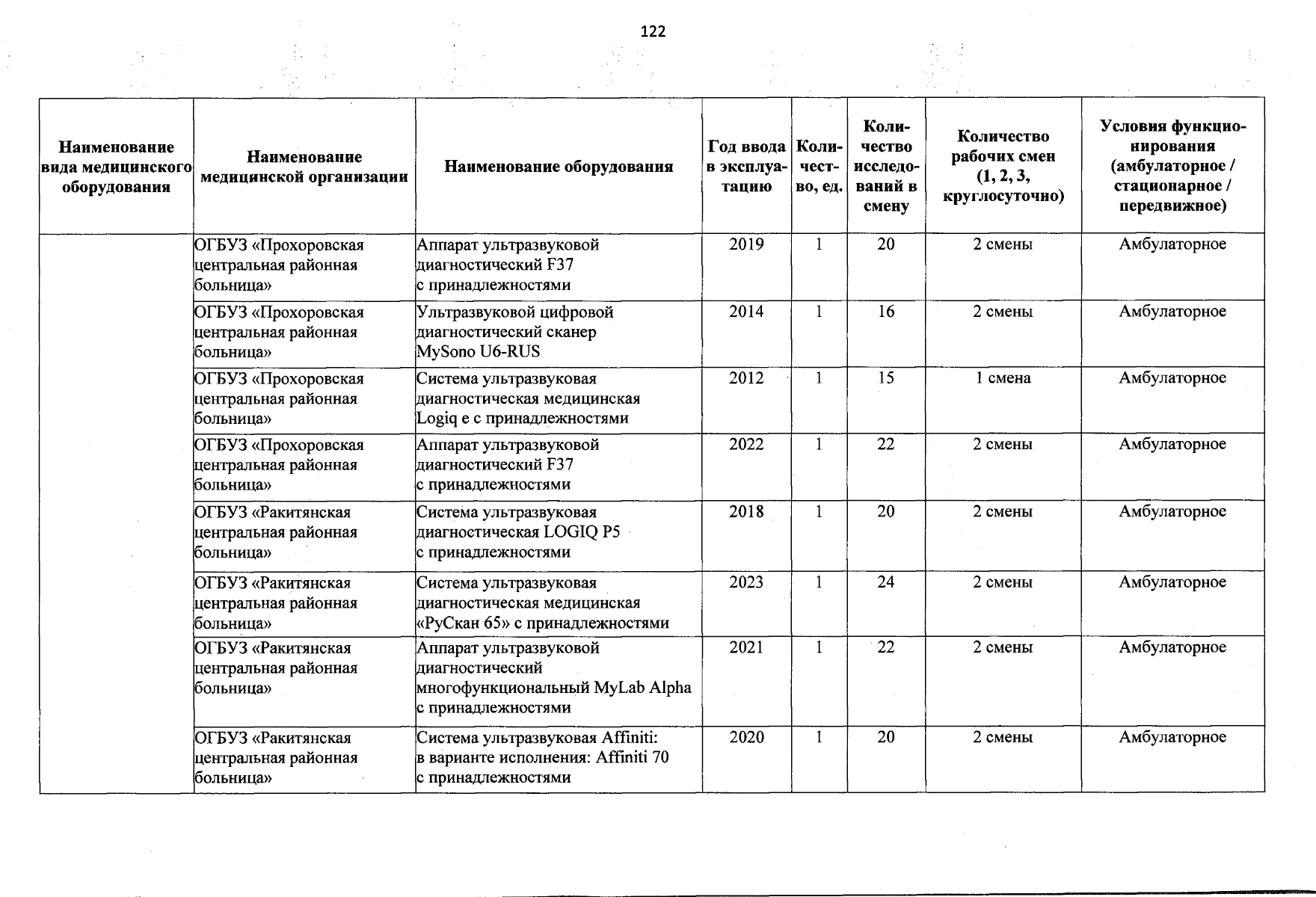 122

| Наименование вида медицинского оборудования | Наименование медицинской организации | Наименование оборудования | Год ввода в эксплуатацию | Количество, ед. | Количество исследований в смену | Количество рабочих смен (1, 2, 3, круглосуточно) | Условия функционирования (амбулаторное / стационарное / передвижное) |
|---|---|---|---|---|---|---|---|
| | ОГБУЗ «Прохоровская центральная районная больница» | Аппарат ультразвуковой диагностический F37 с принадлежностями | 2019 | 1 | 20 | 2 смены | Амбулаторное |
| | ОГБУЗ «Прохоровская центральная районная больница» | Ультразвуковой цифровой диагностический сканер MySono U6-RUS | 2014 | 1 | 16 | 2 смены | Амбулаторное |
| | ОГБУЗ «Прохоровская центральная районная больница» | Система ультразвуковая диагностическая медицинская Logiq e с принадлежностями | 2012 | 1 | 15 | 1 смена | Амбулаторное |
| | ОГБУЗ «Прохоровская центральная районная больница» | Аппарат ультразвуковой диагностический F37 с принадлежностями | 2022 | 1 | 22 | 2 смены | Амбулаторное |
| | ОГБУЗ «Ракитянская центральная районная больница» | Система ультразвуковая диагностическая LOGIQ P5 с принадлежностями | 2018 | 1 | 20 | 2 смены | Амбулаторное |
| | ОГБУЗ «Ракитянская центральная районная больница» | Система ультразвуковая диагностическая медицинская «РуСкан 65» с принадлежностями | 2023 | 1 | 24 | 2 смены | Амбулаторное |
| | ОГБУЗ «Ракитянская центральная районная больница» | Аппарат ультразвуковой диагностический многофункциональный MyLab Alpha с принадлежностями | 2021 | 1 | 22 | 2 смены | Амбулаторное |
| | ОГБУЗ «Ракитянская центральная районная больница» | Система ультразвуковая Affiniti: в варианте исполнения: Affiniti 70 с принадлежностями | 2020 | 1 | 20 | 2 смены | Амбулаторное |